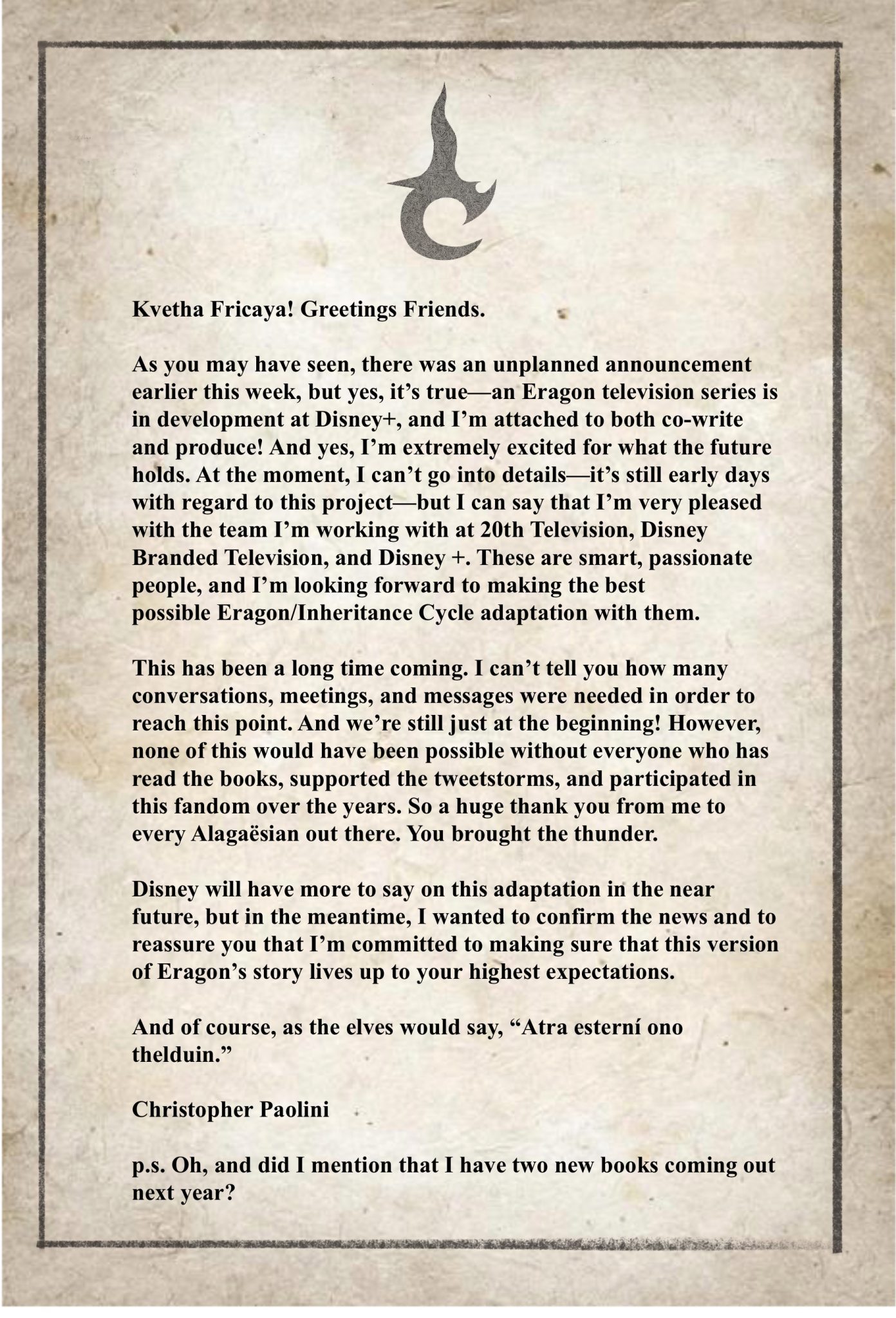 Kvetha Fricaya! Greetings Friends.

As you may have seen, there was an unplanned announcement earlier this week, but yes, it's true—an Eragon television series is in development at Disney+, and I'm attached to both co-write and produce! And yes, I'm extremely excited for what the future holds. At the moment, I can't go into details—it's still early days with regard to this project—but I can say that I'm very pleased with the team I'm working with at 20th Television, Disney Branded Television, and Disney +. These are smart, passionate people, and I'm looking forward to making the best possible Eragon/Inheritance Cycle adaptation with them.

This has been a long time coming. I can't tell you how many conversations, meetings, and messages were needed in order to reach this point. And we're still just at the beginning! However, none of this would have been possible without everyone who has read the books, supported the tweetstorms, and participated in this fandom over the years. So a huge thank you from me to every Alagaësian out there. You brought the thunder.

Disney will have more to say on this adaptation in the near future, but in the meantime, I wanted to confirm the news and to reassure you that I'm committed to making sure that this version of Eragon's story lives up to your highest expectations.

And of course, as the elves would say, "Atra esterní ono thelduin."

Christopher Paolini

p.s. Oh, and did I mention that I have two new books coming out next year?